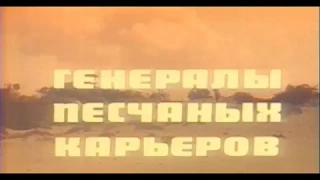 ГЕНЕРАЛЫ ПЕСЧАНЫХ КАРЬЕРОВ